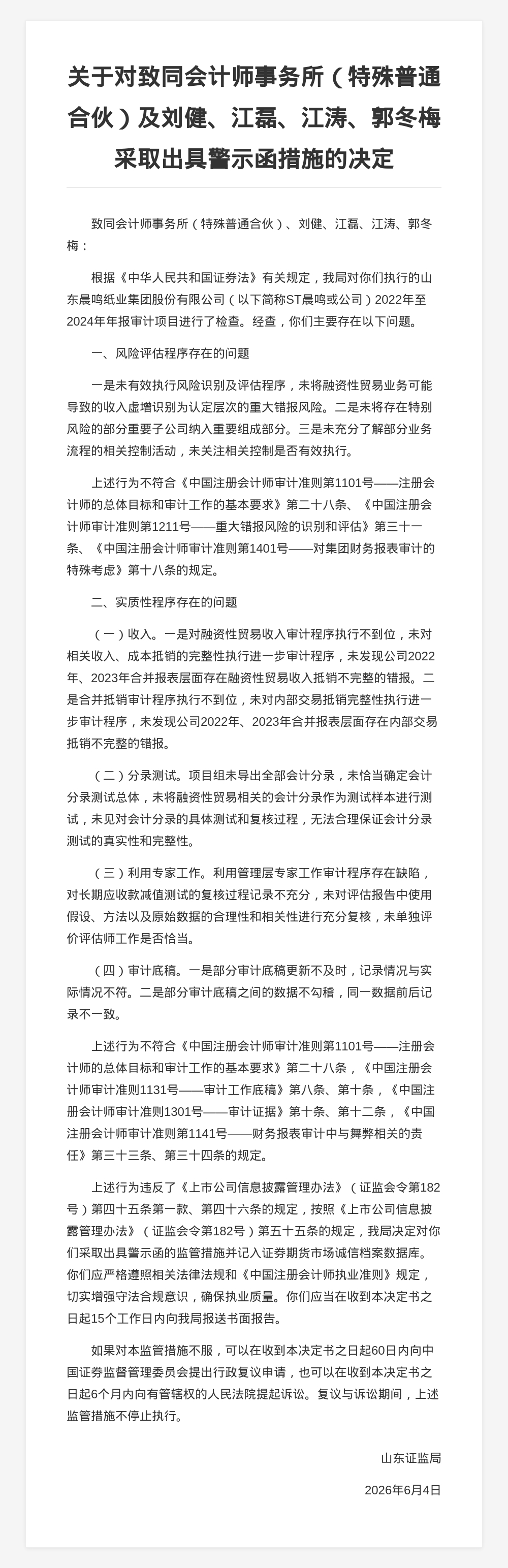 关于对致同会计师事务所（特殊普通合伙）及刘健、江磊、江涛、郭冬梅采取出具警示函措施的决定

致同会计师事务所（特殊普通合伙）、刘健、江磊、江涛、郭冬梅：

根据《中华人民共和国证券法》有关规定，我局对你们执行的山东晨鸣纸业集团股份有限公司（以下简称ST晨鸣或公司）2022年至2024年年报审计项目进行了检查。经查，你们主要存在以下问题。

一、风险评估程序存在的问题

一是未有效执行风险识别及评估程序，未将融资性贸易业务可能导致的收入虚增识别为认定层次的重大错报风险。二是未将存在特别风险的部分重要子公司纳入重要组成部分。三是未充分了解部分业务流程的相关控制活动，未关注相关控制是否有效执行。

上述行为不符合《中国注册会计师审计准则第1101号——注册会计师的总体目标和审计工作的基本要求》第二十八条、《中国注册会计师审计准则第1211号——重大错报风险的识别和评估》第三十一条、《中国注册会计师审计准则第1401号——对集团财务报表审计的特殊考虑》第十八条的规定。

二、实质性程序存在的问题

（一）收入。一是对融资性贸易收入审计程序执行不到位，未对相关收入、成本抵销的完整性执行进一步审计程序，未发现公司2022年、2023年合并报表层面存在融资性贸易收入抵销不完整的错报。二是合并抵销审计程序执行不到位，未对内部交易抵销完整性执行进一步审计程序，未发现公司2022年、2023年合并报表层面存在内部交易抵销不完整的错报。

（二）分录测试。项目组未导出全部会计分录，未恰当确定会计分录测试总体，未将融资性贸易相关的会计分录作为测试样本进行测试，未见对会计分录的具体测试和复核过程，无法合理保证会计分录测试的真实性和完整性。

（三）利用专家工作。利用管理层专家工作审计程序存在缺陷，对长期应收款减值测试的复核过程记录不充分，未对评估报告中使用假设、方法以及原始数据的合理性和相关性进行充分复核，未单独评价评估师工作是否恰当。

（四）审计底稿。一是部分审计底稿更新不及时，记录情况与实际情况不符。二是部分审计底稿之间的数据不勾稽，同一数据前后记录不一致。

上述行为不符合《中国注册会计师审计准则第1101号——注册会计师的总体目标和审计工作的基本要求》第二十八条，《中国注册会计师审计准则1131号——审计工作底稿》第八条、第十条，《中国注册会计师审计准则1301号——审计证据》第十条、第十二条，《中国注册会计师审计准则第1141号——财务报表审计中与舞弊相关的责任》第三十三条、第三十四条的规定。

上述行为违反了《上市公司信息披露管理办法》（证监会令第182号）第四十五条第一款、第四十六条的规定，按照《上市公司信息披露管理办法》（证监会令第182号）第五十五条的规定，我局决定对你们采取出具警示函的监管措施并记入证券期货市场诚信档案数据库。你们应严格遵照相关法律法规和《中国注册会计师执业准则》规定，切实增强守法合规意识，确保执业质量。你们应当在收到本决定书之日起15个工作日内向我局报送书面报告。

如果对本监管措施不服，可以在收到本决定书之日起60日内向中国证券监督管理委员会提出行政复议申请，也可以在收到本决定书之日起6个月内向有管辖权的人民法院提起诉讼。复议与诉讼期间，上述监管措施不停止执行。

山东证监局

2026年6月4日